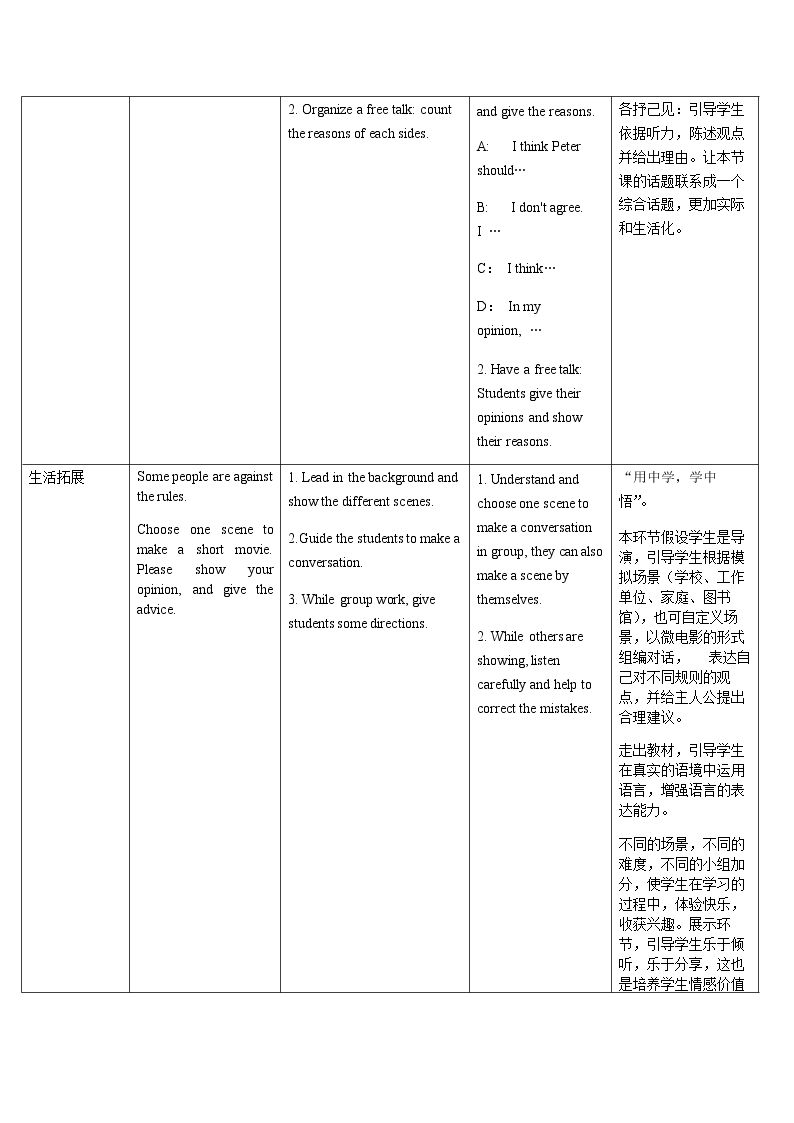 | | | 2. Organize a free talk: count the reasons of each sides. | and give the reasons. A: I think Peter should… B: I don't agree. I … C： I think… D： In my opinion, … 2. Have a free talk: Students give their opinions and show their reasons. | 各抒己见：引导学生依据听力，陈述观点并给出理由。让本节课的话题联系成一个综合话题，更加实际和生活化。 |
|---|---|---|---|---|
| 生活拓展 | Some people are against the rules. Choose one scene to make a short movie. Please show your opinion, and give the advice. | 1. Lead in the background and show the different scenes. 2.Guide the students to make a conversation. 3. While group work, give students some directions. | 1. Understand and choose one scene to make a conversation in group, they can also make a scene by themselves. 2. While others are showing, listen carefully and help to correct the mistakes. | “用中学，学中悟”。 本环节假设学生是导演，引导学生根据模拟场景（学校、工作单位、家庭、图书馆），也可自定义场景，以微电影的形式组编对话， 表达自己对不同规则的观点，并给主人公提出合理建议。 走出教材，引导学生在真实的语境中运用语言，增强语言的表达能力。 不同的场景，不同的难度，不同的小组加分，使学生在学习的过程中，体验快乐，收获兴趣。展示环节，引导学生乐于倾听，乐于分享，这也是培养学生情感价值 |